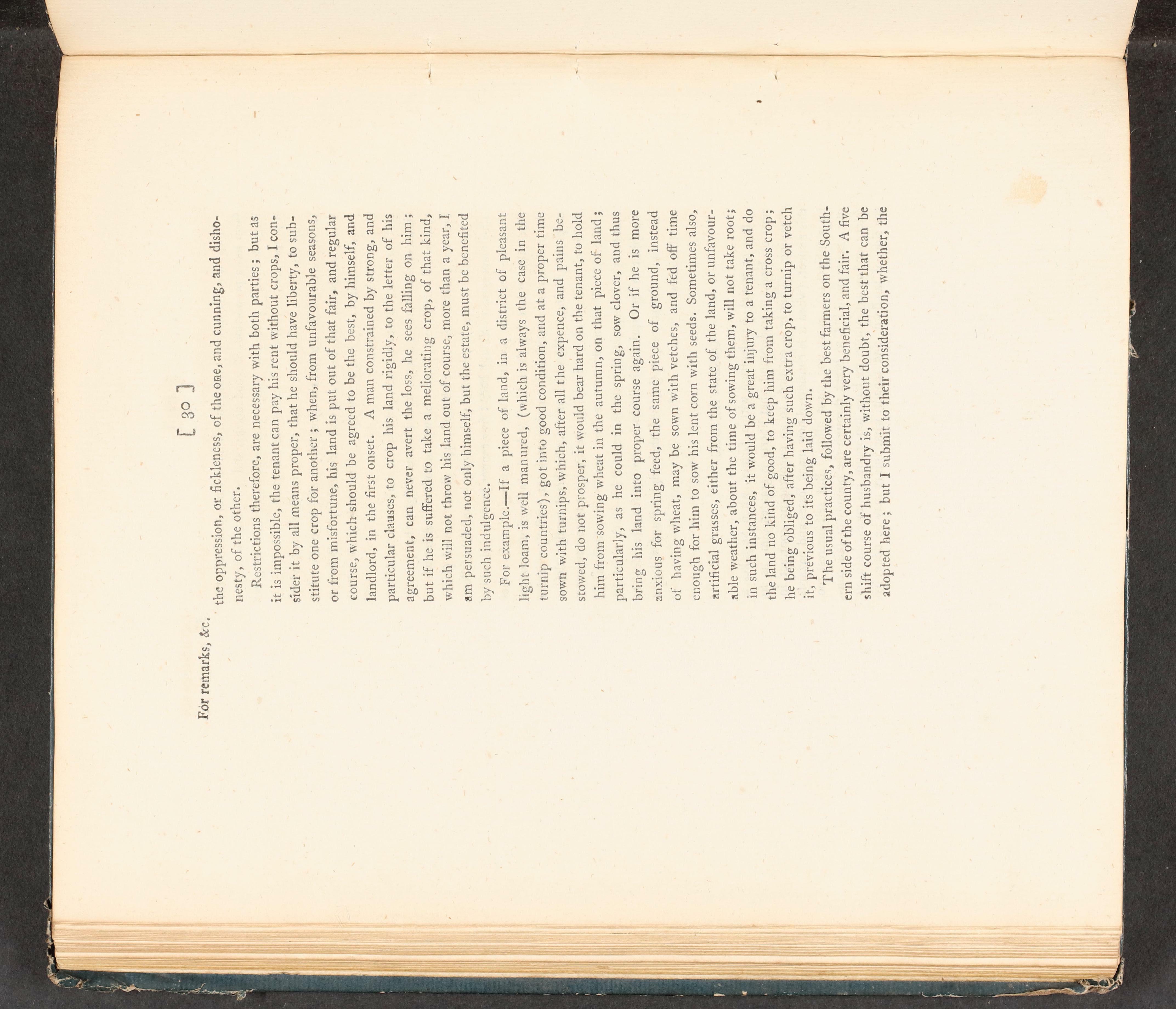 [ 30 ]

For remarks, &c.

the oppression, or fickleness, of the one, and cunning, and dishonesty, of the other.

Restrictions therefore, are necessary with both parties; but as it is impossible, the tenant can pay his rent without crops, I consider it by all means proper, that he should have liberty, to substitute one crop for another; when, from unfavourable seasons, or from misfortune, his land is put out of that fair, and regular course, which should be agreed to be the best, by himself, and landlord, in the first onset. A man constrained by strong, and particular clauses, to crop his land rigidly, to the letter of his agreement, can never avert the loss, he sees falling on him; but if he is suffered to take a meliorating crop, of that kind, which will not throw his land out of course, more than a year, I am persuaded, not only himself, but the estate, must be benefited by such indulgence.

For example.—If a piece of land, in a district of pleasant light loam, is well manured, (which is always the case in the turnip countries), got into good condition, and at a proper time sown with turnips, which, after all the expence, and pains bestowed, do not prosper, it would bear hard on the tenant, to hold him from sowing wheat in the autumn, on that piece of land; particularly, as he could in the spring, sow clover, and thus bring his land into proper course again. Or if he is more anxious for spring feed, the same piece of ground, instead of having wheat, may be sown with vetches, and fed off time enough for him to sow his lent corn with seeds. Sometimes also, artificial grasses, either from the state of the land, or unfavourable weather, about the time of sowing them, will not take root; in such instances, it would be a great injury to a tenant, and do the land no kind of good, to keep him from taking a cross crop; he being obliged, after having such extra crop, to turnip or vetch it, previous to its being laid down.

The usual practices, followed by the best farmers on the Southern side of the county, are certainly very beneficial, and fair. A five shift course of husbandry is, without doubt, the best that can be adopted here; but I submit to their consideration, whether, the